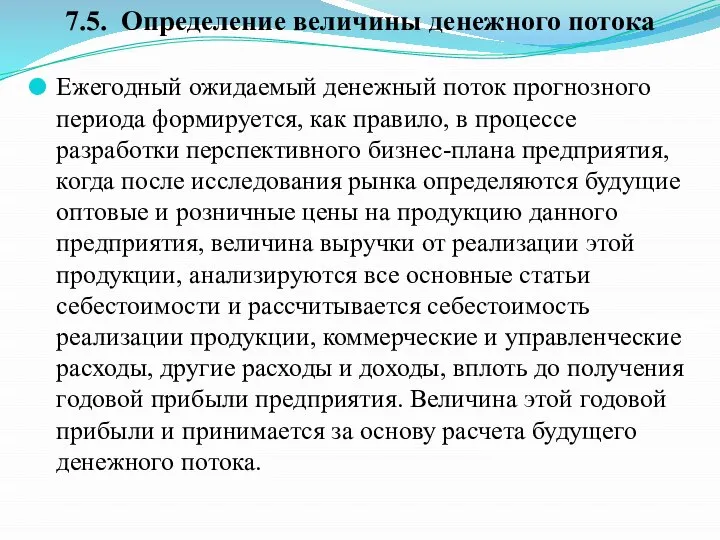 7.5. Определение величины денежного потока

Ежегодный ожидаемый денежный поток прогнозного периода формируется, как правило, в процессе разработки перспективного бизнес-плана предприятия, когда после исследования рынка определяются будущие оптовые и розничные цены на продукцию данного предприятия, величина выручки от реализации этой продукции, анализируются все основные статьи себестоимости и рассчитывается себестоимость реализации продукции, коммерческие и управленческие расходы, другие расходы и доходы, вплоть до получения годовой прибыли предприятия. Величина этой годовой прибыли и принимается за основу расчета будущего денежного потока.